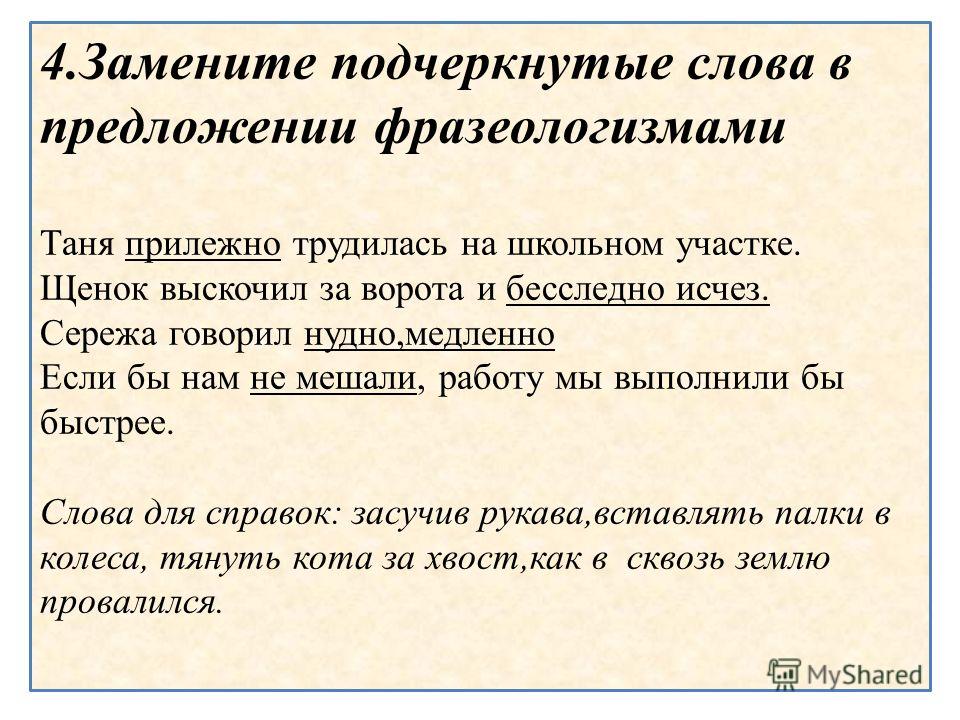 4.Замените подчеркнутые слова в предложении фразеологизмами

Таня прилежно трудилась на школьном участке.
Щенок выскочил за ворота и бесследно исчез.
Сережа говорил нудно,медленно
Если бы нам не мешали, работу мы выполнили бы быстрее.

Слова для справок: засучив рукава,вставлять палки в колеса, тянуть кота за хвост,как в сквозь землю провалился.

MyShared